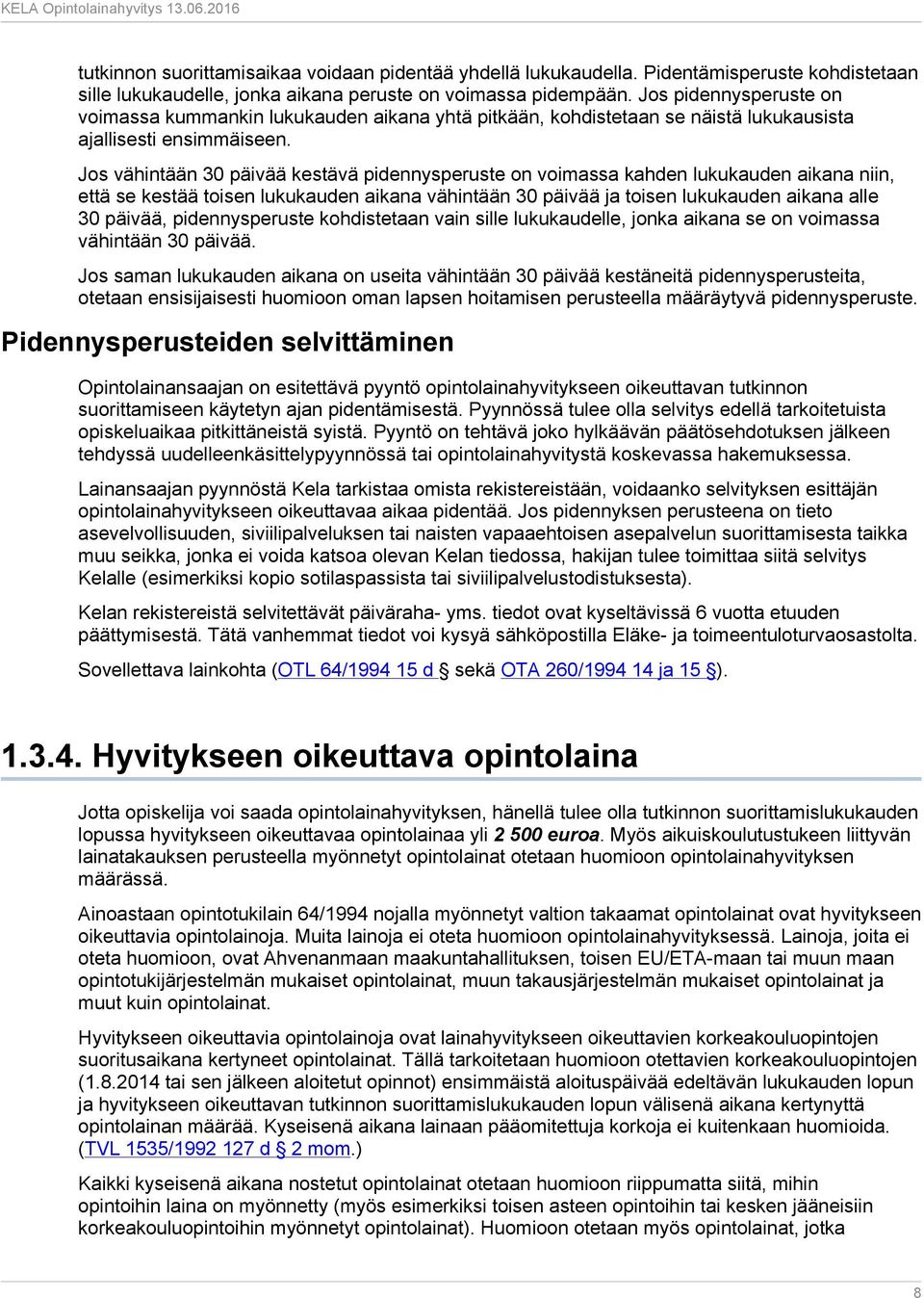 KELA Opintolainahyvitys 13.06.2016

tutkinnon suorittamisaikaa voidaan pidentää yhdellä lukukaudella. Pidentämisperuste kohdistetaan sille lukukaudelle, jonka aikana peruste on voimassa pidempään. Jos pidennysperuste on voimassa kummankin lukukauden aikana yhtä pitkään, kohdistetaan se näistä lukukausista ajallisesti ensimmäiseen.

Jos vähintään 30 päivää kestävä pidennysperuste on voimassa kahden lukukauden aikana niin, että se kestää toisen lukukauden aikana vähintään 30 päivää ja toisen lukukauden aikana alle 30 päivää, pidennysperuste kohdistetaan vain sille lukukaudelle, jonka aikana se on voimassa vähintään 30 päivää.

Jos saman lukukauden aikana on useita vähintään 30 päivää kestäneitä pidennysperusteita, otetaan ensisijaisesti huomioon oman lapsen hoitamisen perusteella määräytyvä pidennysperuste.

Pidennysperusteiden selvittäminen

Opintolainansaajan on esitettävä pyyntö opintolainahyvitykseen oikeuttavan tutkinnon suorittamiseen käytetyn ajan pidentämisestä. Pyynnössä tulee olla selvitys edellä tarkoitetuista opiskeluaikaa pitkittäneistä syistä. Pyyntö on tehtävä joko hylkäävän päätösehdotuksen jälkeen tehdyssä uudelleenkäsittelypyynnössä tai opintolainahyvitystä koskevassa hakemuksessa.

Lainansaajan pyynnöstä Kela tarkistaa omista rekistereistään, voidaanko selvityksen esittäjän opintolainahyvitykseen oikeuttavaa aikaa pidentää. Jos pidennyksen perusteena on tieto asevelvollisuuden, siviilipalveluksen tai naisten vapaaehtoisen asepalvelun suorittamisesta taikka muu seikka, jonka ei voida katsoa olevan Kelan tiedossa, hakijan tulee toimittaa siitä selvitys Kelalle (esimerkiksi kopio sotilaspassista tai siviilipalvelustodistuksesta).

Kelan rekistereistä selvitettävät päiväraha- yms. tiedot ovat kyseltävissä 6 vuotta etuuden päättymisestä. Tätä vanhemmat tiedot voi kysyä sähköpostilla Eläke- ja toimeentuloturvaosastolta.

Sovellettava lainkohta (OTL 64/1994 15 d § sekä OTA 260/1994 14 ja 15 §).

1.3.4. Hyvitykseen oikeuttava opintolaina

Jotta opiskelija voi saada opintolainahyvityksen, hänellä tulee olla tutkinnon suorittamislukukauden lopussa hyvitykseen oikeuttavaa opintolainaa yli 2 500 euroa. Myös aikuiskoulutustukeen liittyvän lainatakauksen perusteella myönnetyt opintolainat otetaan huomioon opintolainahyvityksen määrässä.

Ainoastaan opintotukilain 64/1994 nojalla myönnetyt valtion takaamat opintolainat ovat hyvitykseen oikeuttavia opintolainoja. Muita lainoja ei oteta huomioon opintolainahyvityksessä. Lainoja, joita ei oteta huomioon, ovat Ahvenanmaan maakuntahallituksen, toisen EU/ETA-maan tai muun maan opintotukijärjestelmän mukaiset opintolainat, muun takausjärjestelmän mukaiset opintolainat ja muut kuin opintolainat.

Hyvitykseen oikeuttavia opintolainoja ovat lainahyvitykseen oikeuttavien korkeakouluopintojen suoritusaikana kertyneet opintolainat. Tällä tarkoitetaan huomioon otettavien korkeakouluopintojen (1.8.2014 tai sen jälkeen aloitetut opinnot) ensimmäistä aloituspäivää edeltävän lukukauden lopun ja hyvitykseen oikeuttavan tutkinnon suorittamislukukauden lopun välisenä aikana kertynyttä opintolainan määrää. Kyseisenä aikana lainaan pääomitettuja korkoja ei kuitenkaan huomioida. (TVL 1535/1992 127 d § 2 mom.)

Kaikki kyseisenä aikana nostetut opintolainat otetaan huomioon riippumatta siitä, mihin opintoihin laina on myönnetty (myös esimerkiksi toisen asteen opintoihin tai kesken jääneisiin korkeakouluopintoihin myönnetyt opintolainat). Huomioon otetaan myös opintolainat, jotka

8